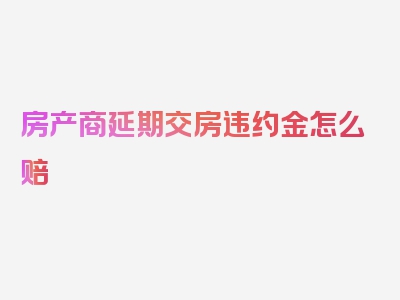 房产商延期交房违约金怎么赔